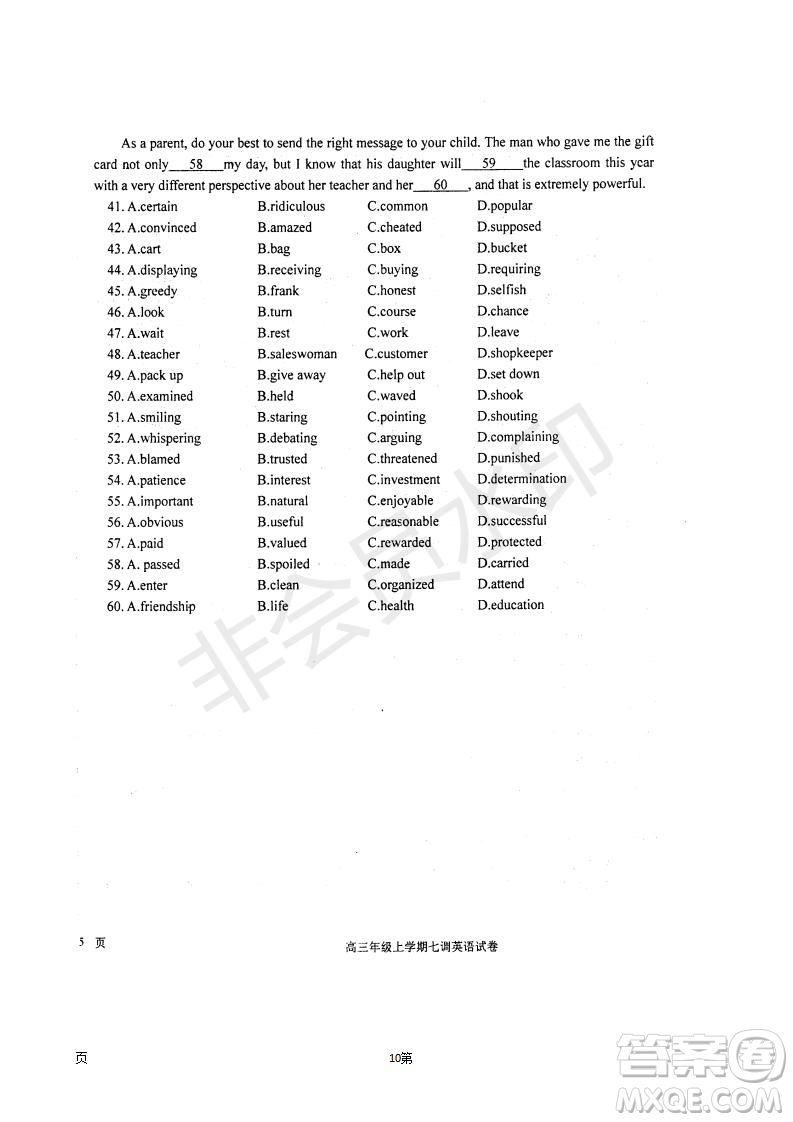 As a parent, do your best to send the right message to your child. The man who gave me the gift card not only___58___my day, but I know that his daughter will___59___the classroom this year with a very different perspective about her teacher and her___60___, and that is extremely powerful.

| | | | |
|---|---|---|---|
| 41. A.certain | B.ridiculous | C.common | D.popular |
| 42. A.convinced | B.amazed | C.cheated | D.supposed |
| 43. A.cart | B.bag | C.box | D.bucket |
| 44. A.displaying | B.receiving | C.buying | D.requiring |
| 45. A.greedy | B.frank | C.honest | D.selfish |
| 46. A.look | B.turn | C.course | D.chance |
| 47. A.wait | B.rest | C.work | D.leave |
| 48. A.teacher | B.saleswoman | C.customer | D.shopkeeper |
| 49. A.pack up | B.give away | C.help out | D.set down |
| 50. A.examined | B.held | C.waved | D.shook |
| 51. A.smiling | B.staring | C.pointing | D.shouting |
| 52. A.whispering | B.debating | C.arguing | D.complaining |
| 53. A.blamed | B.trusted | C.threatened | D.punished |
| 54. A.patience | B.interest | C.investment | D.determination |
| 55. A.important | B.natural | C.enjoyable | D.rewarding |
| 56. A.obvious | B.useful | C.reasonable | D.successful |
| 57. A.paid | B.valued | C.rewarded | D.protected |
| 58. A. passed | B.spoiled | C.made | D.carried |
| 59. A.enter | B.clean | C.organized | D.attend |
| 60. A.friendship | B.life | C.health | D.education |

非会员水印

5 页

高三年级上学期七调英语试卷

页

10第

答案圈 MXQE.COM